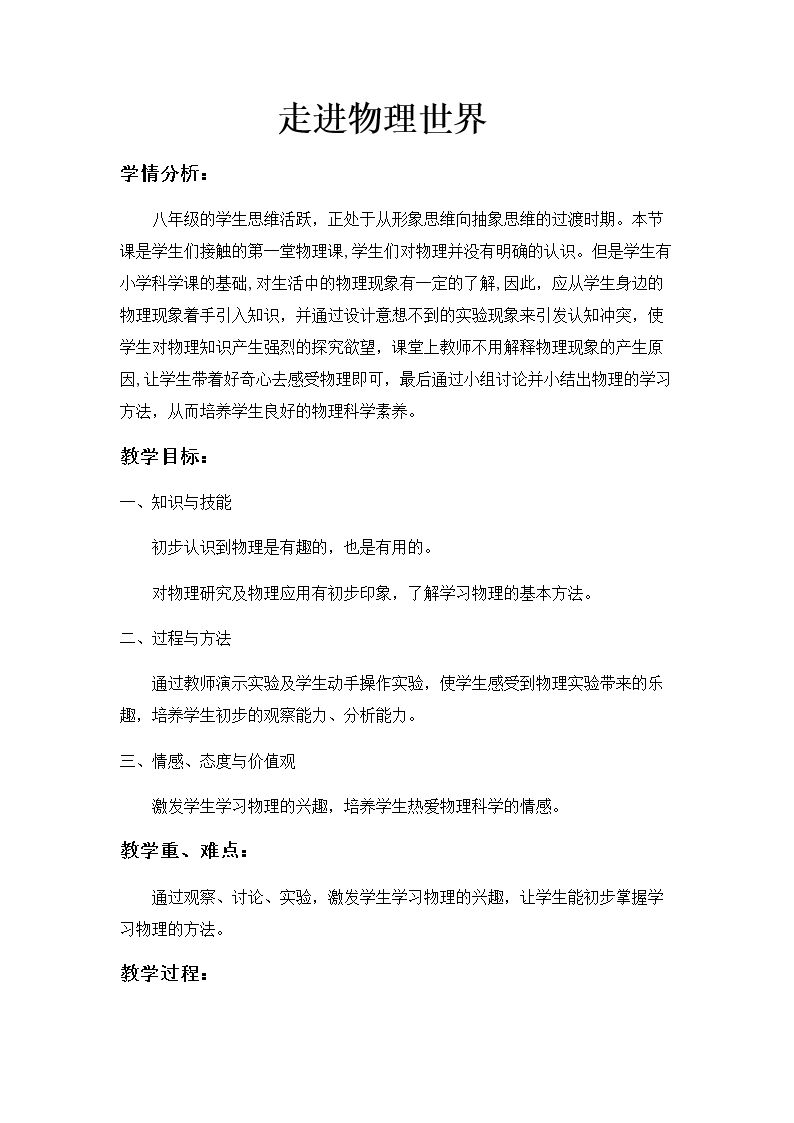 走进物理世界

学情分析：

八年级的学生思维活跃，正处于从形象思维向抽象思维的过渡时期。本节课是学生们接触的第一堂物理课,学生们对物理并没有明确的认识。但是学生有小学科学课的基础,对生活中的物理现象有一定的了解,因此，应从学生身边的物理现象着手引入知识，并通过设计意想不到的实验现象来引发认知冲突，使学生对物理知识产生强烈的探究欲望，课堂上教师不用解释物理现象的产生原因,让学生带着好奇心去感受物理即可，最后通过小组讨论并小结出物理的学习方法，从而培养学生良好的物理科学素养。

教学目标：

一、知识与技能

初步认识到物理是有趣的，也是有用的。

对物理研究及物理应用有初步印象，了解学习物理的基本方法。

二、过程与方法

通过教师演示实验及学生动手操作实验，使学生感受到物理实验带来的乐趣，培养学生初步的观察能力、分析能力。

三、情感、态度与价值观

激发学生学习物理的兴趣，培养学生热爱物理科学的情感。

教学重、难点：

通过观察、讨论、实验，激发学生学习物理的兴趣，让学生能初步掌握学习物理的方法。

教学过程：